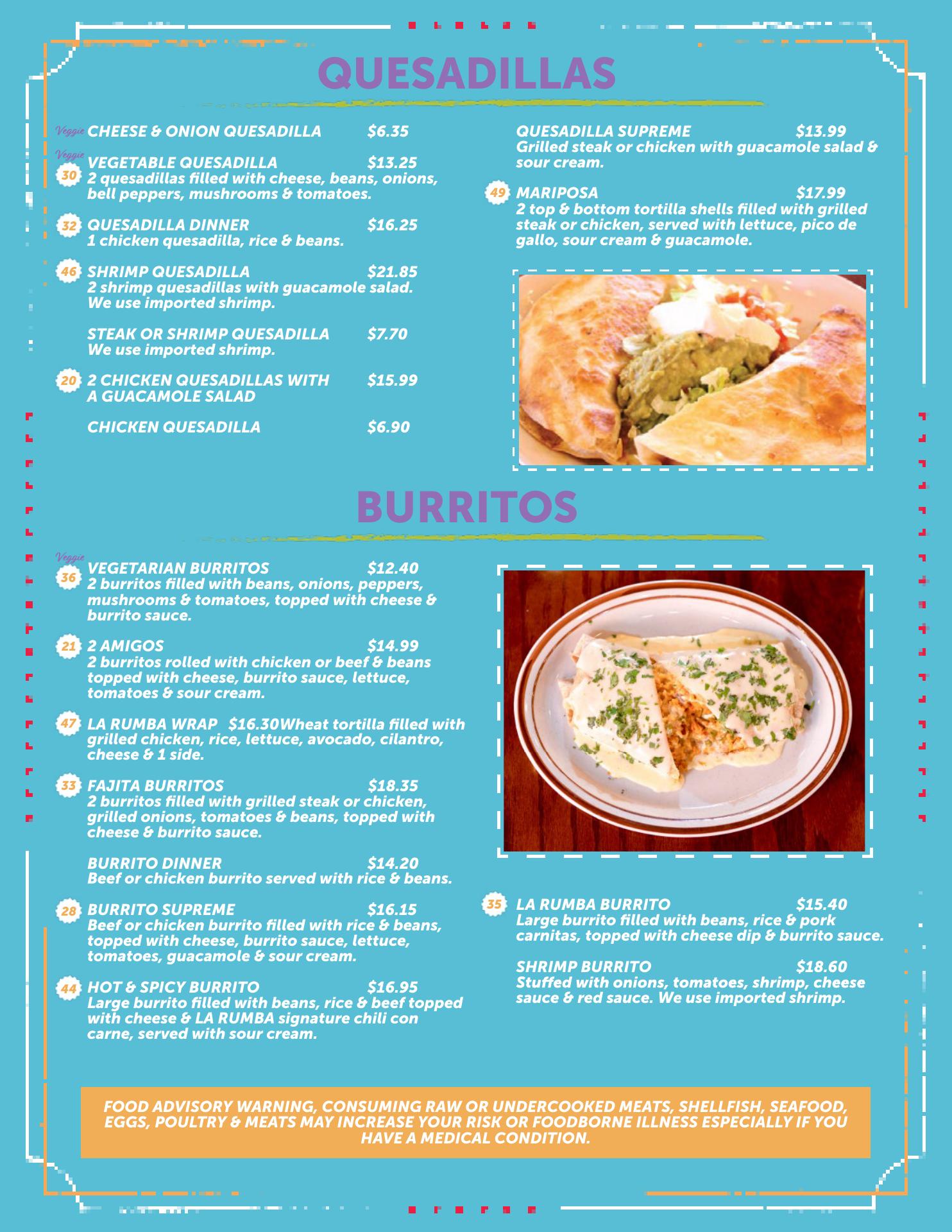 QUESADILLAS

Veggie CHEESE & ONION QUESADILLA $6.35

Veggie
30 VEGETABLE QUESADILLA $13.25
2 quesadillas filled with cheese, beans, onions, bell peppers, mushrooms & tomatoes.

32 QUESADILLA DINNER $16.25
1 chicken quesadilla, rice & beans.

46 SHRIMP QUESADILLA $21.85
2 shrimp quesadillas with guacamole salad. We use imported shrimp.

STEAK OR SHRIMP QUESADILLA $7.70
We use imported shrimp.

20 2 CHICKEN QUESADILLAS WITH A GUACAMOLE SALAD $15.99

CHICKEN QUESADILLA $6.90

QUESADILLA SUPREME $13.99
Grilled steak or chicken with guacamole salad & sour cream.

49 MARIPOSA $17.99
2 top & bottom tortilla shells filled with grilled steak or chicken, served with lettuce, pico de gallo, sour cream & guacamole.

BURRITOS

Veggie
36 VEGETARIAN BURRITOS $12.40
2 burritos filled with beans, onions, peppers, mushrooms & tomatoes, topped with cheese & burrito sauce.

21 2 AMIGOS $14.99
2 burritos rolled with chicken or beef & beans topped with cheese, burrito sauce, lettuce, tomatoes & sour cream.

47 LA RUMBA WRAP $16.30Wheat tortilla filled with grilled chicken, rice, lettuce, avocado, cilantro, cheese & 1 side.

33 FAJITA BURRITOS $18.35
2 burritos filled with grilled steak or chicken, grilled onions, tomatoes & beans, topped with cheese & burrito sauce.

BURRITO DINNER $14.20
Beef or chicken burrito served with rice & beans.

28 BURRITO SUPREME $16.15
Beef or chicken burrito filled with rice & beans, topped with cheese, burrito sauce, lettuce, tomatoes, guacamole & sour cream.

44 HOT & SPICY BURRITO $16.95
Large burrito filled with beans, rice & beef topped with cheese & LA RUMBA signature chili con carne, served with sour cream.

35 LA RUMBA BURRITO $15.40
Large burrito filled with beans, rice & pork carnitas, topped with cheese dip & burrito sauce.

SHRIMP BURRITO $18.60
Stuffed with onions, tomatoes, shrimp, cheese sauce & red sauce. We use imported shrimp.

FOOD ADVISORY WARNING, CONSUMING RAW OR UNDERCOOKED MEATS, SHELLFISH, SEAFOOD, EGGS, POULTRY & MEATS MAY INCREASE YOUR RISK OR FOODBORNE ILLNESS ESPECIALLY IF YOU HAVE A MEDICAL CONDITION.